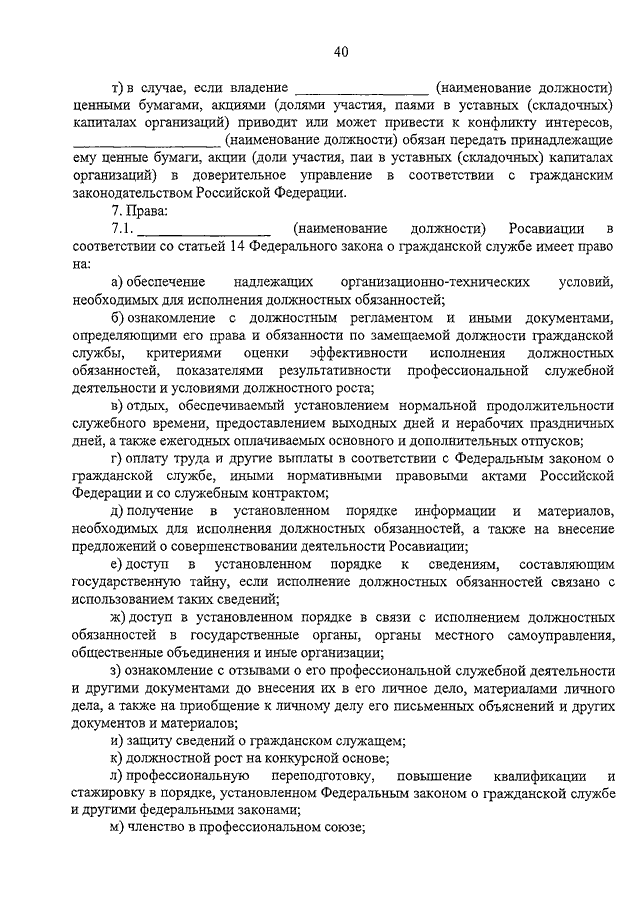 40

т) в случае, если владение ________________ (наименование должности) ценными бумагами, акциями (долями участия, паями в уставных (складочных) капиталах организаций) приводит или может привести к конфликту интересов, ________________ (наименование должности) обязан передать принадлежащие ему ценные бумаги, акции (доли участия, паи в уставных (складочных) капиталах организаций) в доверительное управление в соответствии с гражданским законодательством Российской Федерации.

7. Права:

7.1. ________________ (наименование должности) Росавиации в соответствии со статьей 14 Федерального закона о гражданской службе имеет право на:

а) обеспечение надлежащих организационно-технических условий, необходимых для исполнения должностных обязанностей;

б) ознакомление с должностным регламентом и иными документами, определяющими его права и обязанности по замещаемой должности гражданской службы, критериями оценки эффективности исполнения должностных обязанностей, показателями результативности профессиональной служебной деятельности и условиями должностного роста;

в) отдых, обеспечиваемый установлением нормальной продолжительности служебного времени, предоставлением выходных дней и нерабочих праздничных дней, а также ежегодных оплачиваемых основного и дополнительных отпусков;

г) оплату труда и другие выплаты в соответствии с Федеральным законом о гражданской службе, иными нормативными правовыми актами Российской Федерации и со служебным контрактом;

д) получение в установленном порядке информации и материалов, необходимых для исполнения должностных обязанностей, а также на внесение предложений о совершенствовании деятельности Росавиации;

е) доступ в установленном порядке к сведениям, составляющим государственную тайну, если исполнение должностных обязанностей связано с использованием таких сведений;

ж) доступ в установленном порядке в связи с исполнением должностных обязанностей в государственные органы, органы местного самоуправления, общественные объединения и иные организации;

з) ознакомление с отзывами о его профессиональной служебной деятельности и другими документами до внесения их в его личное дело, материалами личного дела, а также на приобщение к личному делу его письменных объяснений и других документов и материалов;

и) защиту сведений о гражданском служащем;

к) должностной рост на конкурсной основе;

л) профессиональную переподготовку, повышение квалификации и стажировку в порядке, установленном Федеральным законом о гражданской службе и другими федеральными законами;

м) членство в профессиональном союзе;